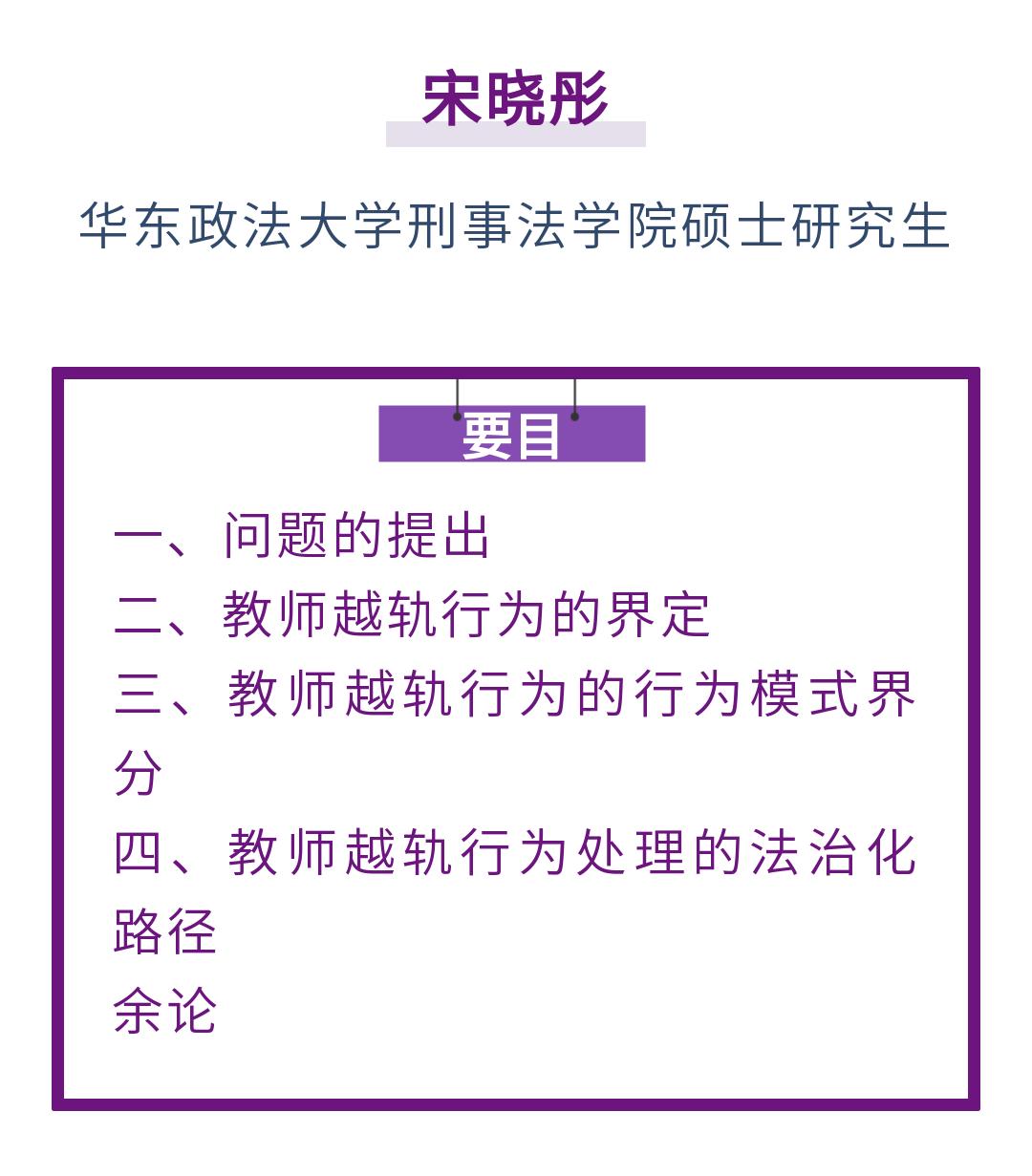 宋晓彤

华东政法大学刑事法学院硕士研究生

要目

一、问题的提出
二、教师越轨行为的界定
三、教师越轨行为的行为模式界分
四、教师越轨行为处理的法治化路径
余论